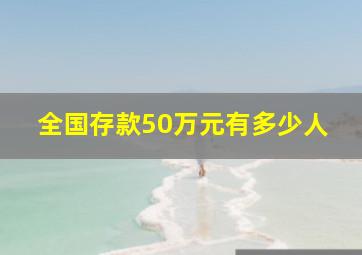 全国存款50万元有多少人